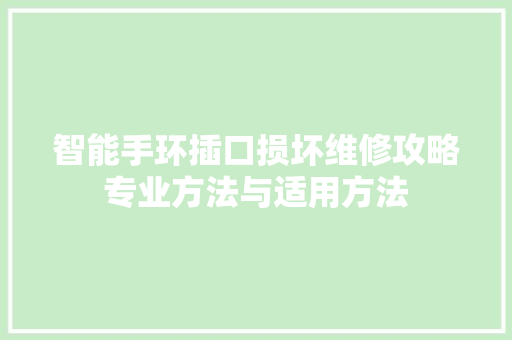 智能手环插口损坏维修攻略专业方法与适用方法